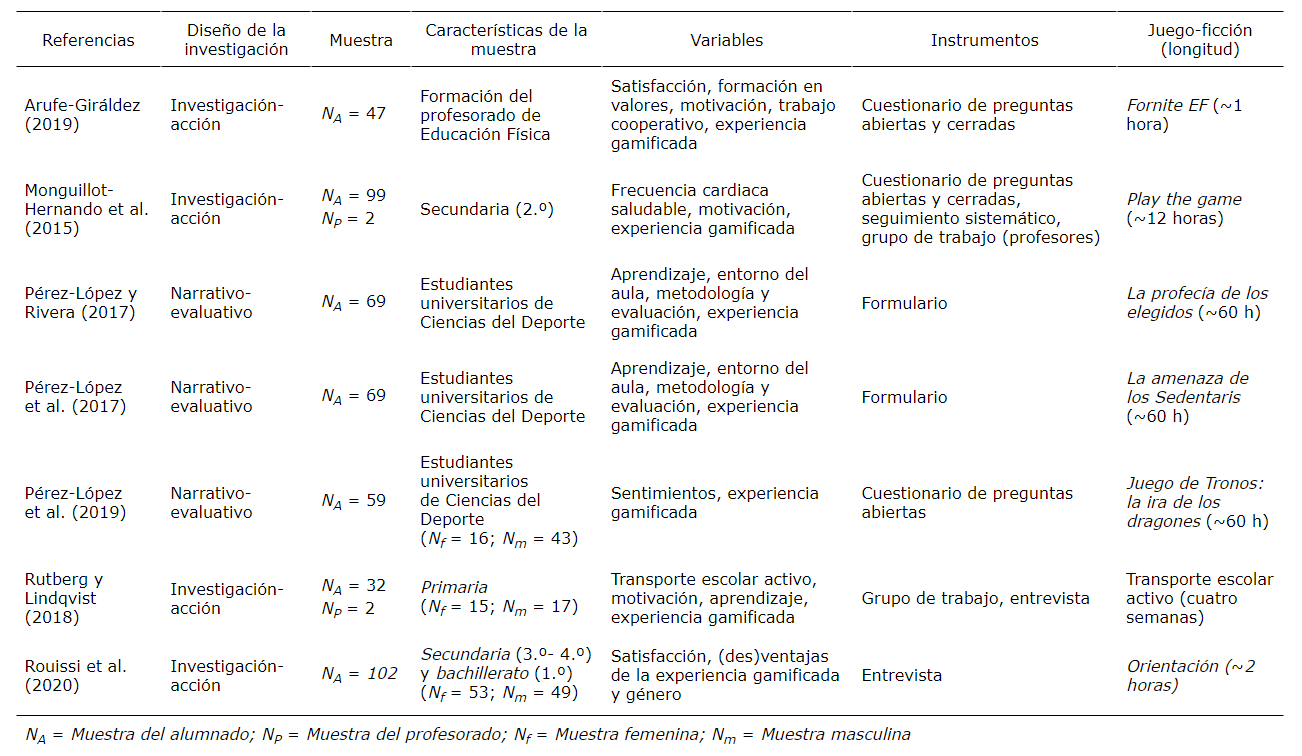 | Referencias | Diseño de la investigación | Muestra | Características de la muestra | Variables | Instrumentos | Juego-ficción (longitud) |
|---|---|---|---|---|---|---|
| Arufe-Giráldez (2019) | Investigación-acción | $N_A$ = 47 | Formación del profesorado de Educación Física | Satisfacción, formación en valores, motivación, trabajo cooperativo, experiencia gamificada | Cuestionario de preguntas abiertas y cerradas | Fornite EF (~1 hora) |
| Monguillot-Hernando et al. (2015) | Investigación-acción | $N_A$ = 99 $N_P$ = 2 | Secundaria (2.º) | Frecuencia cardiaca saludable, motivación, experiencia gamificada | Cuestionario de preguntas abiertas y cerradas, seguimiento sistemático, grupo de trabajo (profesores) | Play the game (~12 horas) |
| Pérez-López y Rivera (2017) | Narrativo-evaluativo | $N_A$ = 69 | Estudiantes universitarios de Ciencias del Deporte | Aprendizaje, entorno del aula, metodología y evaluación, experiencia gamificada | Formulario | La profecía de los elegidos (~60 h) |
| Pérez-López et al. (2017) | Narrativo-evaluativo | $N_A$ = 69 | Estudiantes universitarios de Ciencias del Deporte | Aprendizaje, entorno del aula, metodología y evaluación, experiencia gamificada | Formulario | La amenaza de los Sedentaris (~60 h) |
| Pérez-López et al. (2019) | Narrativo-evaluativo | $N_A$ = 59 | Estudiantes universitarios de Ciencias del Deporte ($N_f$ = 16; $N_m$ = 43) | Sentimientos, experiencia gamificada | Cuestionario de preguntas abiertas | Juego de Tronos: la ira de los dragones (~60 h) |
| Rutberg y Lindqvist (2018) | Investigación-acción | $N_A$ = 32 $N_P$ = 2 | Primaria ($N_f$ = 15; $N_m$ = 17) | Transporte escolar activo, motivación, aprendizaje, experiencia gamificada | Grupo de trabajo, entrevista | Transporte escolar activo (cuatro semanas) |
| Rouissi et al. (2020) | Investigación-acción | $N_A$ = 102 | Secundaria (3.º- 4.º) y bachillerato (1.º) ($N_f$ = 53; $N_m$ = 49) | Satisfacción, (des)ventajas de la experiencia gamificada y género | Entrevista | Orientación (~2 horas) |

$N_A$ = Muestra del alumnado; $N_P$ = Muestra del profesorado; $N_f$ = Muestra femenina; $N_m$ = Muestra masculina